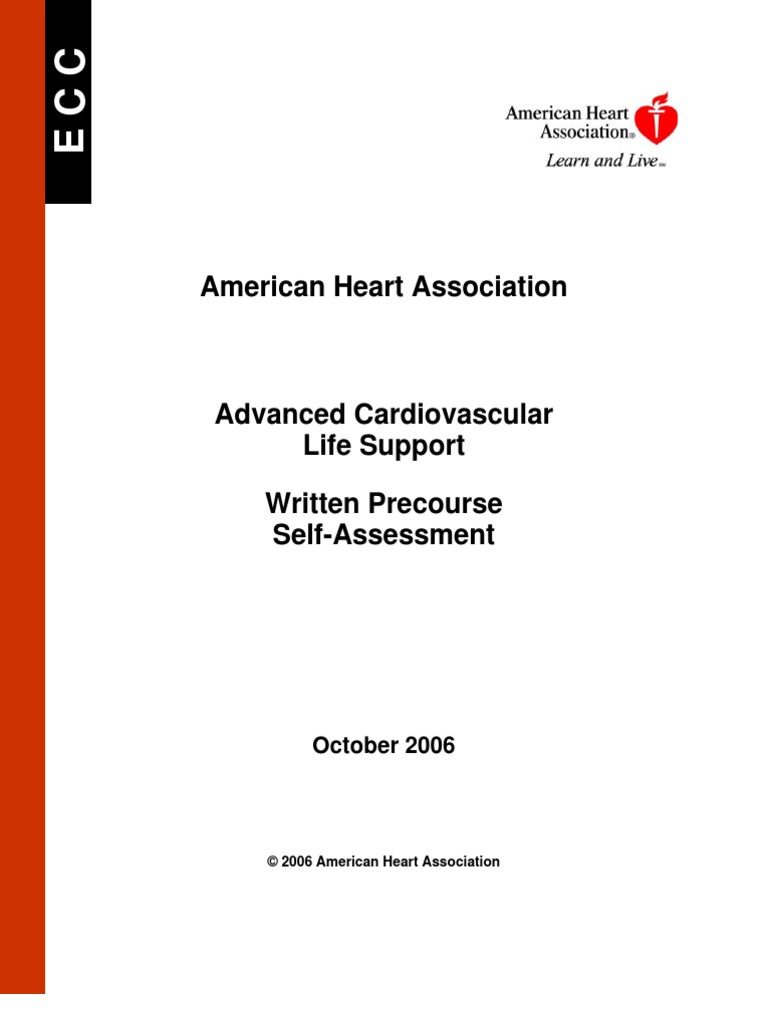 ECC

American Heart Association®
Learn and Live℠

American Heart Association

Advanced Cardiovascular Life Support

Written Precourse Self-Assessment

October 2006

© 2006 American Heart Association